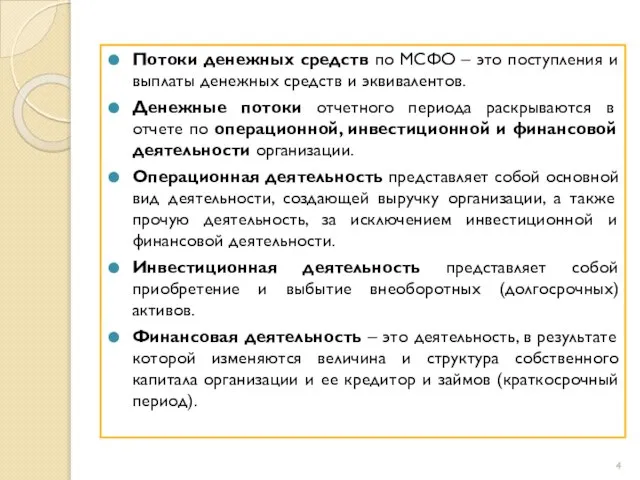 Потоки денежных средств по МСФО – это поступления и выплаты денежных средств и эквивалентов.

Денежные потоки отчетного периода раскрываются в отчете по операционной, инвестиционной и финансовой деятельности организации.

Операционная деятельность представляет собой основной вид деятельности, создающей выручку организации, а также прочую деятельность, за исключением инвестиционной и финансовой деятельности.

Инвестиционная деятельность представляет собой приобретение и выбытие внеоборотных (долгосрочных) активов.

Финансовая деятельность – это деятельность, в результате которой изменяются величина и структура собственного капитала организации и ее кредитор и займов (краткосрочный период).

4